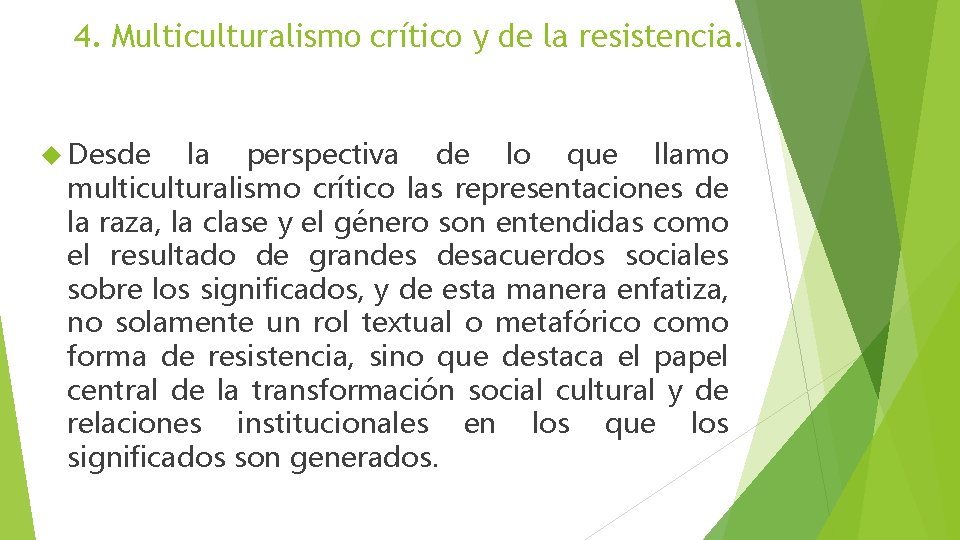 4. Multiculturalismo crítico y de la resistencia.

Desde la perspectiva de lo que llamo multiculturalismo crítico las representaciones de la raza, la clase y el género son entendidas como el resultado de grandes desacuerdos sociales sobre los significados, y de esta manera enfatiza, no solamente un rol textual o metafórico como forma de resistencia, sino que destaca el papel central de la transformación social cultural y de relaciones institucionales en los que los significados son generados.